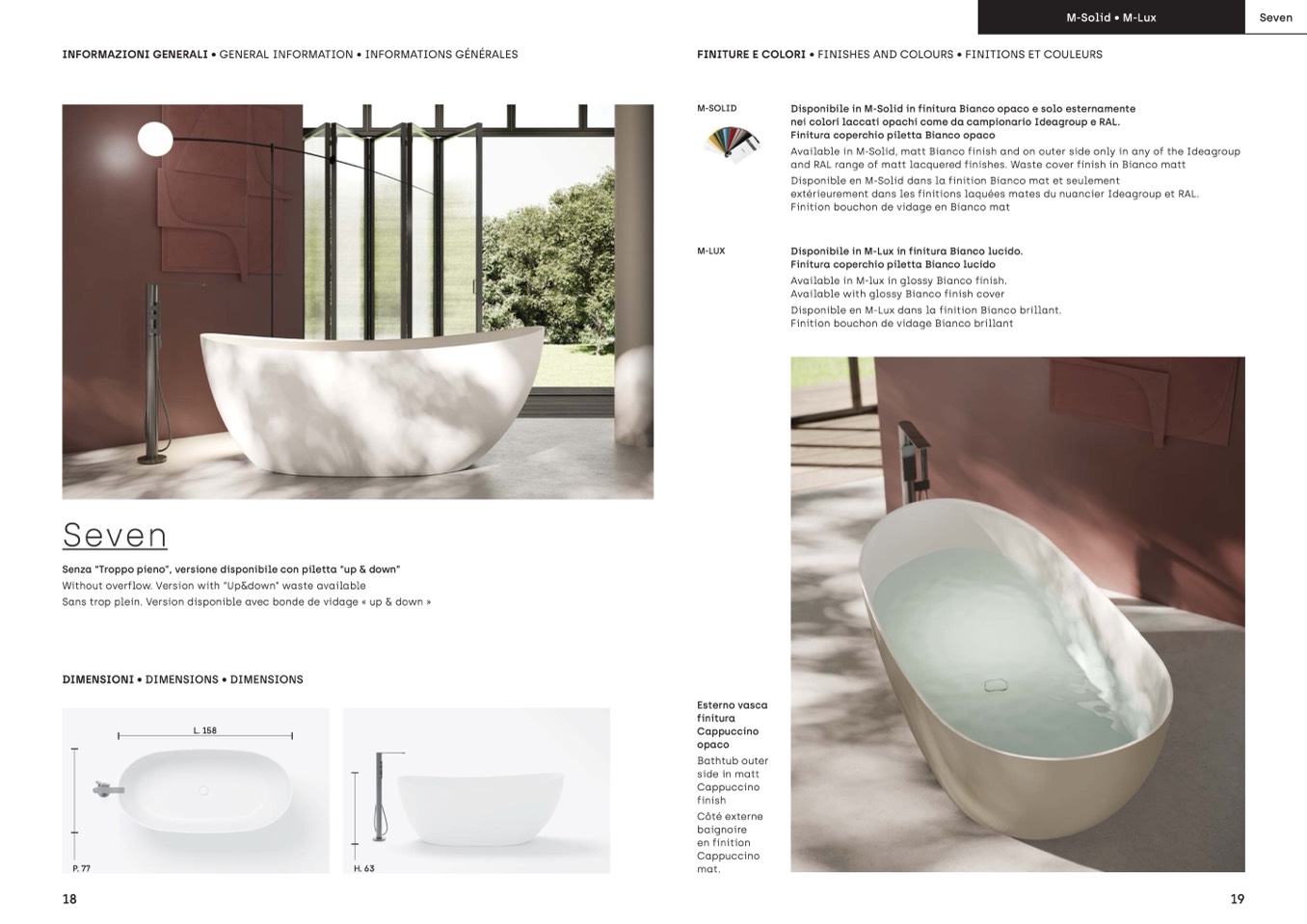 M-Solid • M-Lux

Seven

INFORMAZIONI GENERALI • GENERAL INFORMATION • INFORMATIONS GÉNÉRALES

Seven

Senza "Troppo pieno", versione disponibile con piletta "up & down"
Without overflow. Version with "Up&down" waste available
Sans trop plein. Version disponible avec bonde de vidage « up & down »

DIMENSIONI • DIMENSIONS • DIMENSIONS

L. 158

P. 77

H. 63

18

FINITURE E COLORI • FINISHES AND COLOURS • FINITIONS ET COULEURS

M-SOLID

Disponibile in M-Solid in finitura Bianco opaco e solo esternamente nei colori laccati opachi come da campionario Ideagroup e RAL.
Finitura coperchio piletta Bianco opaco

Available in M-Solid, matt Bianco finish and on outer side only in any of the Ideagroup and RAL range of matt lacquered finishes. Waste cover finish in Bianco matt

Disponible en M-Solid dans la finition Bianco mat et seulement extérieurement dans les finitions laquées mates du nuancier Ideagroup et RAL.
Finition bouchon de vidage en Bianco mat

M-LUX

Disponibile in M-Lux in finitura Bianco lucido.
Finitura coperchio piletta Bianco lucido

Available in M-lux in glossy Bianco finish.
Available with glossy Bianco finish cover

Disponible en M-Lux dans la finition Bianco brillant.
Finition bouchon de vidage Bianco brillant

Esterno vasca finitura Cappuccino opaco

Bathtub outer side in matt Cappuccino finish

Côté externe baignoire en finition Cappuccino mat.

19